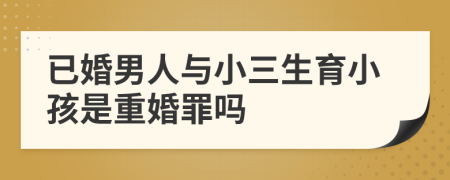 已婚男人与小三生育小孩是重婚罪吗